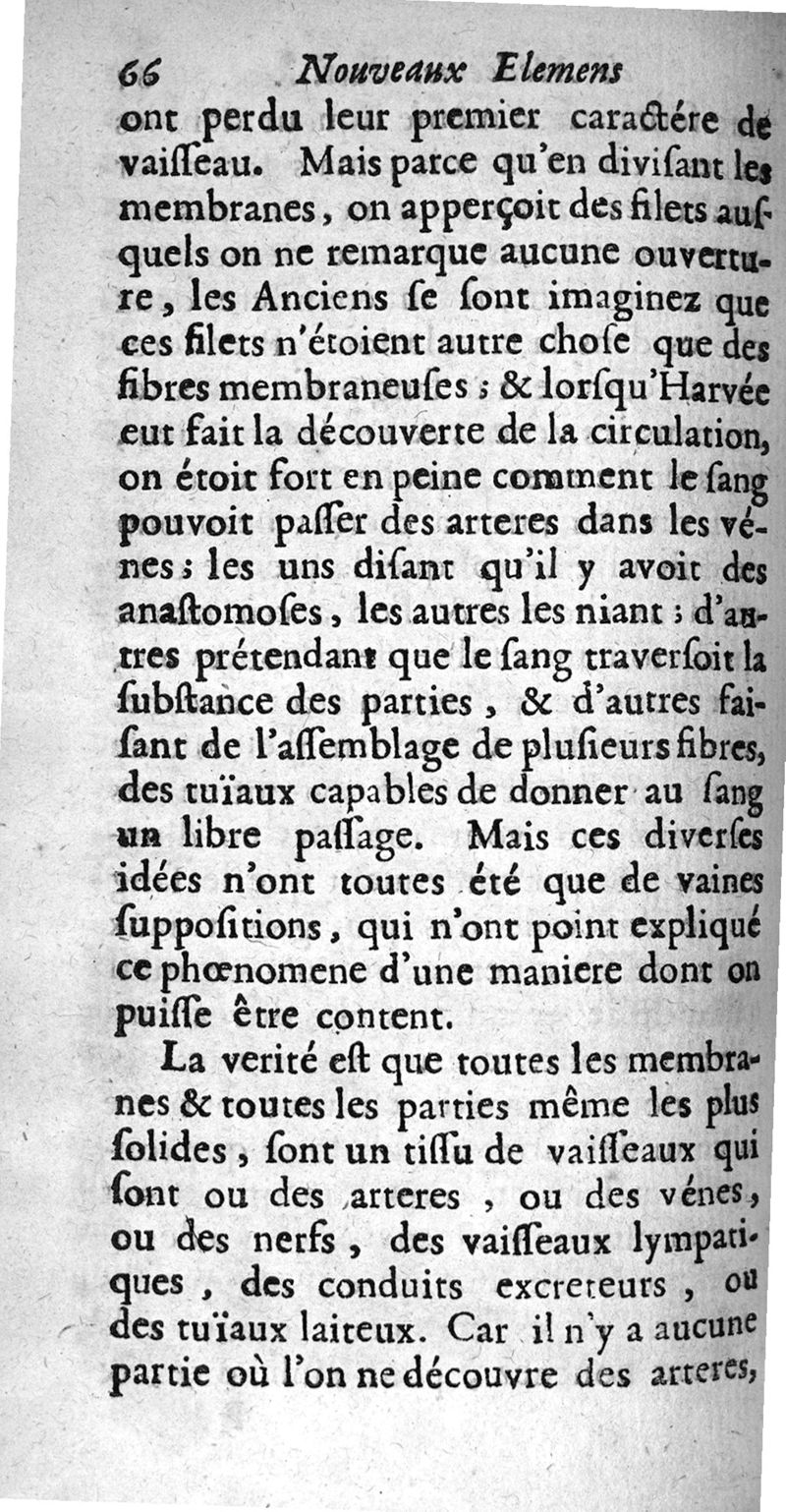 66 Nouveaux Elemens

ont perdu leur premier caractére de vaiſſeau. Mais parce qu'en diviſant les membranes, on apperçoit des filets auſquels on ne remarque aucune ouverture, les Anciens ſe ſont imaginez que ces filets n'étoient autre choſe que des fibres membraneuſes ; & lorſqu'Harvée eut fait la découverte de la circulation, on étoit fort en peine comment le ſang pouvoit paſſer des arteres dans les vénes ; les uns diſant qu'il y avoit des anaſtomoſes, les autres les niant ; d'autres prétendant que le ſang traverſoit la ſubſtance des parties, & d'autres faiſant de l'aſſemblage de pluſieurs fibres, des tuïaux capables de donner au ſang un libre paſſage. Mais ces diverſes idées n'ont toutes été que de vaines ſuppoſitions, qui n'ont point expliqué ce phœnomene d'une maniere dont on puiſſe être content.

La verité eſt que toutes les membranes & toutes les parties même les plus ſolides, ſont un tiſſu de vaiſſeaux qui ſont ou des arteres, ou des vénes, ou des nerfs, des vaiſſeaux lympatiques, des conduits excreteurs, ou des tuïaux laiteux. Car il n'y a aucune partie où l'on ne découvre des arteres,